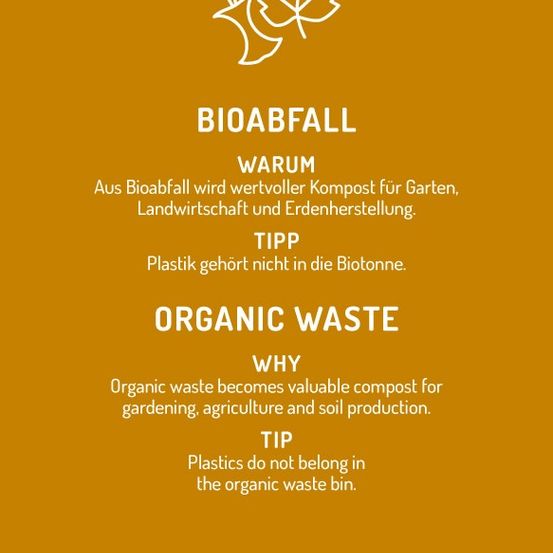 BIOABFALL

WARUM

Aus Bioabfall wird wertvoller Kompost für Garten, Landwirtschaft und Erdenherstellung.

TIPP

Plastik gehört nicht in die Biotonne.

ORGANIC WASTE

WHY

Organic waste becomes valuable compost for gardening, agriculture and soil production.

TIP

Plastics do not belong in the organic waste bin.